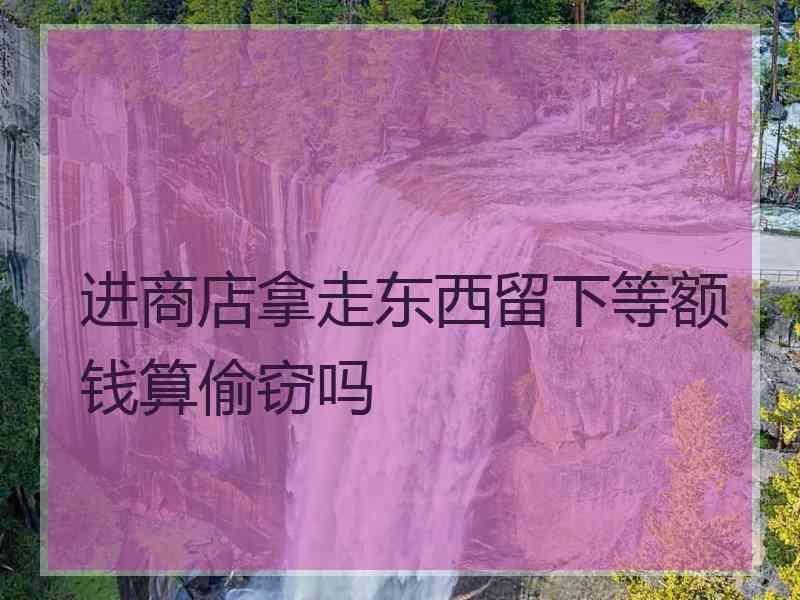 进商店拿走东西留下等额钱算偷窃吗